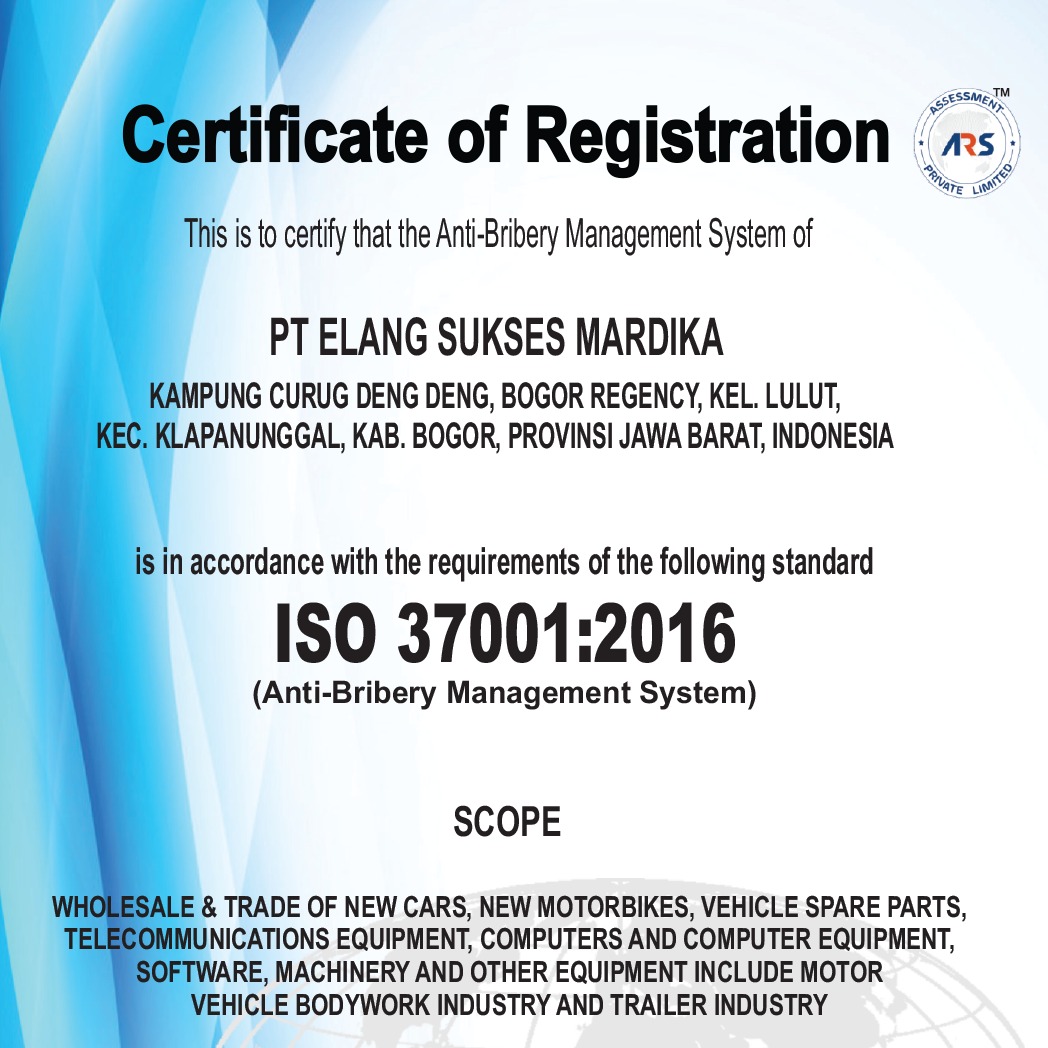 Certificate of Registration

ASSESSMENT ARS PRIVATE LIMITED TM

This is to certify that the Anti-Bribery Management System of

PT ELANG SUKSES MARDIKA

KAMPUNG CURUG DENG DENG, BOGOR REGENCY, KEL. LULUT, KEC. KLAPANUNGGAL, KAB. BOGOR, PROVINSI JAWA BARAT, INDONESIA

is in accordance with the requirements of the following standard

ISO 37001:2016

(Anti-Bribery Management System)

SCOPE

WHOLESALE & TRADE OF NEW CARS, NEW MOTORBIKES, VEHICLE SPARE PARTS, TELECOMMUNICATIONS EQUIPMENT, COMPUTERS AND COMPUTER EQUIPMENT, SOFTWARE, MACHINERY AND OTHER EQUIPMENT INCLUDE MOTOR VEHICLE BODYWORK INDUSTRY AND TRAILER INDUSTRY